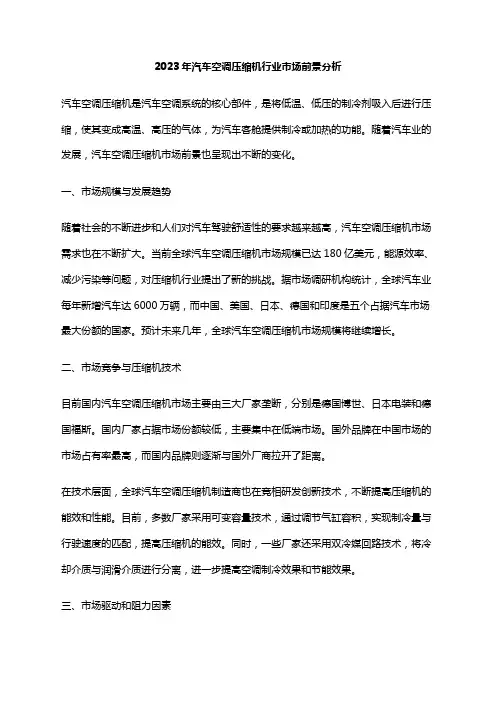 2023年汽车空调压缩机行业市场前景分析

汽车空调压缩机是汽车空调系统的核心部件，是将低温、低压的制冷剂吸入后进行压缩，使其变成高温、高压的气体，为汽车客舱提供制冷或加热的功能。随着汽车业的发展，汽车空调压缩机市场前景也呈现出不断的变化。

一、市场规模与发展趋势

随着社会的不断进步和人们对汽车驾驶舒适性的要求越来越高，汽车空调压缩机市场需求也在不断扩大。当前全球汽车空调压缩机市场规模已达180亿美元，能源效率、减少污染等问题，对压缩机行业提出了新的挑战。据市场调研机构统计，全球汽车业每年新增汽车达6000万辆，而中国、美国、日本、德国和印度是五个占据汽车市场最大份额的国家。预计未来几年，全球汽车空调压缩机市场规模将继续增长。

二、市场竞争与压缩机技术

目前国内汽车空调压缩机市场主要由三大厂家垄断，分别是德国博世、日本电装和德国福斯。国内厂家占据市场份额较低，主要集中在低端市场。国外品牌在中国市场的市场占有率最高，而国内品牌则逐渐与国外厂商拉开了距离。

在技术层面，全球汽车空调压缩机制造商也在竞相研发创新技术，不断提高压缩机的能效和性能。目前，多数厂家采用可变容量技术，通过调节气缸容积，实现制冷量与行驶速度的匹配，提高压缩机的能效。同时，一些厂家还采用双冷媒回路技术，将冷却介质与润滑介质进行分离，进一步提高空调制冷效果和节能效果。

三、市场驱动和阻力因素